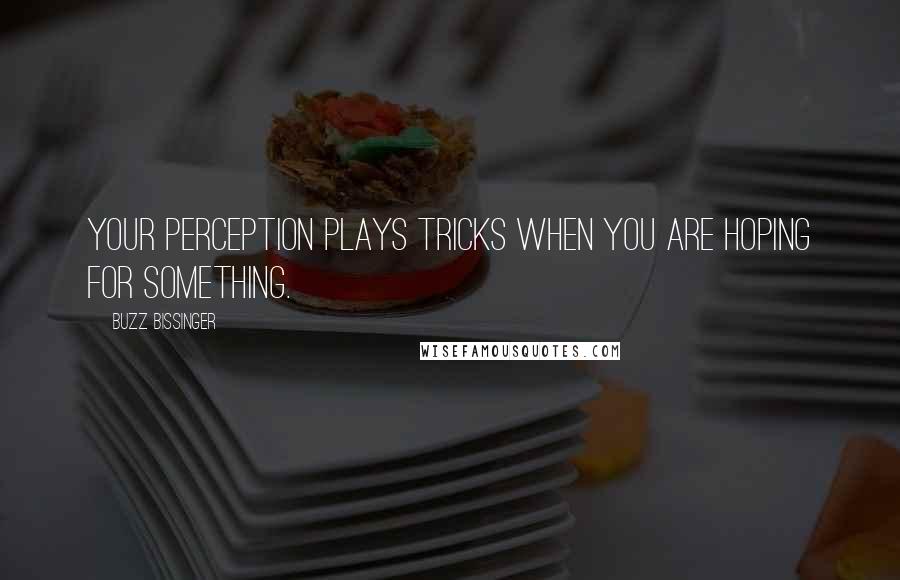 YOUR PERCEPTION PLAYS TRICKS WHEN YOU ARE HOPING FOR SOMETHING.

BUZZ BISSINGER

WISEFAMOUSQUOTES.COM